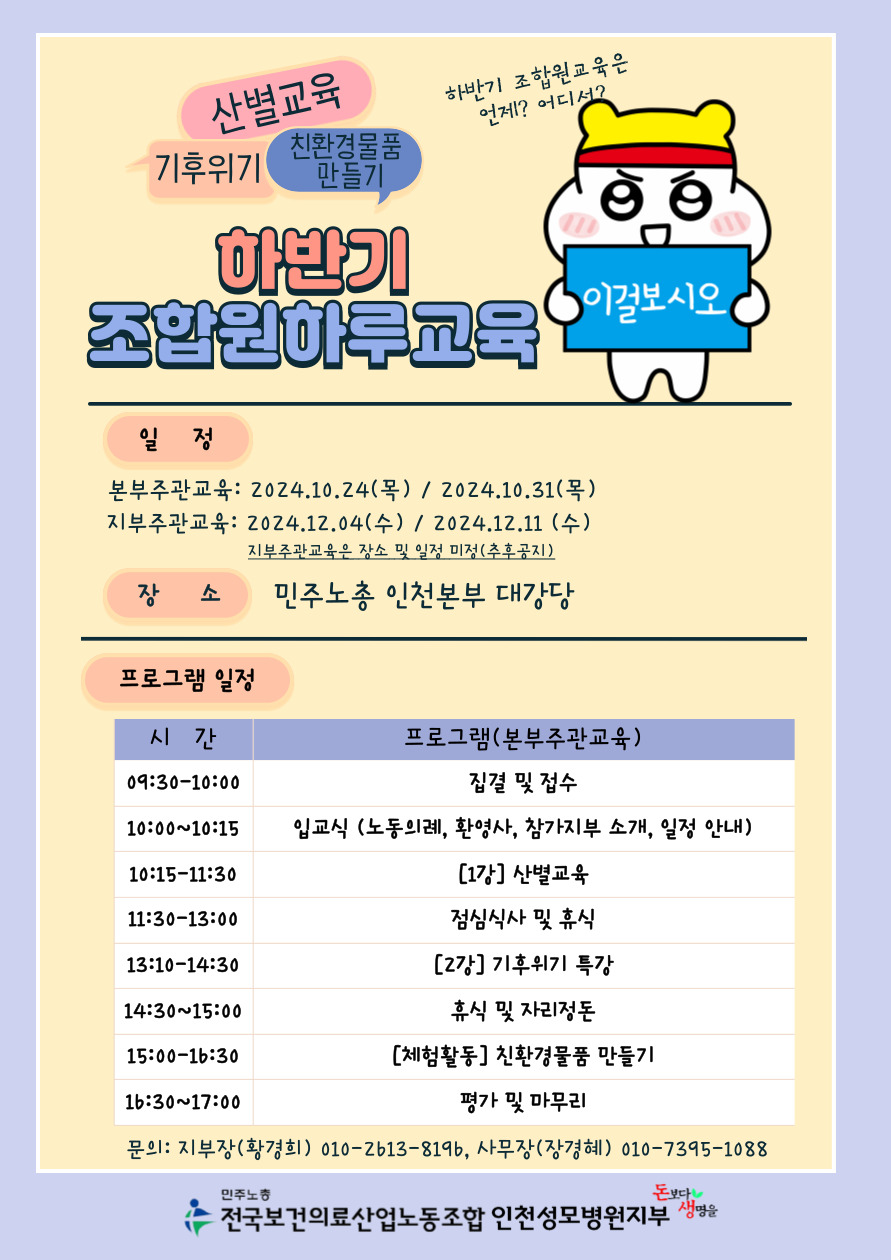 산별교육

기후위기

친환경물품 만들기

하반기 조합원교육은 언제? 어디서?

하반기
조합원하루교육

이걸보시오

일 정

본부주관교육: 2024.10.24(목) / 2024.10.31(목)
지부주관교육: 2024.12.04(수) / 2024.12.11 (수)

지부주관교육은 장소 및 일정 미정(추후공지)

장 소 민주노총 인천본부 대강당

프로그램 일정

| 시 간 | 프로그램(본부주관교육) |
|---|---|
| 09:30-10:00 | 집결 및 접수 |
| 10:00~10:15 | 입교식 (노동의례, 환영사, 참가지부 소개, 일정 안내) |
| 10:15-11:30 | [1강] 산별교육 |
| 11:30-13:00 | 점심식사 및 휴식 |
| 13:10-14:30 | [2강] 기후위기 특강 |
| 14:30~15:00 | 휴식 및 자리정돈 |
| 15:00-16:30 | [체험활동] 친환경물품 만들기 |
| 16:30~17:00 | 평가 및 마무리 |

문의: 지부장(황경희) 010-2613-8196, 사무장(장경혜) 010-7395-1088

민주노총
전국보건의료산업노동조합 인천성모병원지부

돈보다 생명을